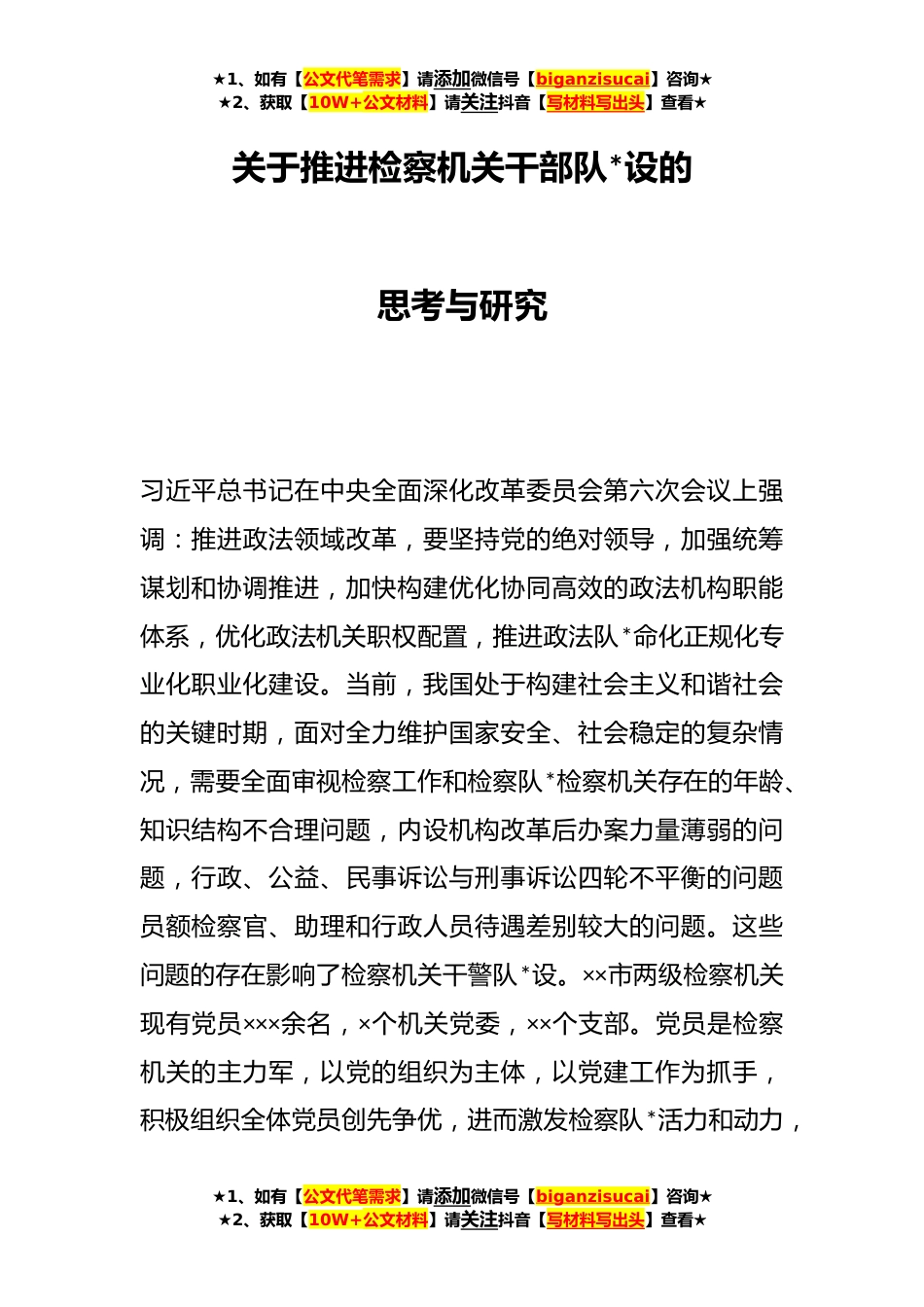 ★1、如有【公文代笔需求】请添加微信号【biganzisucai】咨询★
★2、获取【10W+公文材料】请关注抖音【写材料写出头】查看★

关于推进检察机关干部队*设的

思考与研究

习近平总书记在中央全面深化改革委员会第六次会议上强调：推进政法领域改革，要坚持党的绝对领导，加强统筹谋划和协调推进，加快构建优化协同高效的政法机构职能体系，优化政法机关职权配置，推进政法队*命化正规化专业化职业化建设。当前，我国处于构建社会主义和谐社会的关键时期，面对全力维护国家安全、社会稳定的复杂情况，需要全面审视检察工作和检察队*检察机关存在的年龄、知识结构不合理问题，内设机构改革后办案力量薄弱的问题，行政、公益、民事诉讼与刑事诉讼四轮不平衡的问题员额检察官、助理和行政人员待遇差别较大的问题。这些问题的存在影响了检察机关干警队*设。××市两级检察机关现有党员×××余名，×个机关党委，××个支部。党员是检察机关的主力军，以党的组织为主体，以党建工作为抓手，积极组织全体党员创先争优，进而激发检察队*活力和动力，

★1、如有【公文代笔需求】请添加微信号【biganzisucai】咨询★
★2、获取【10W+公文材料】请关注抖音【写材料写出头】查看★